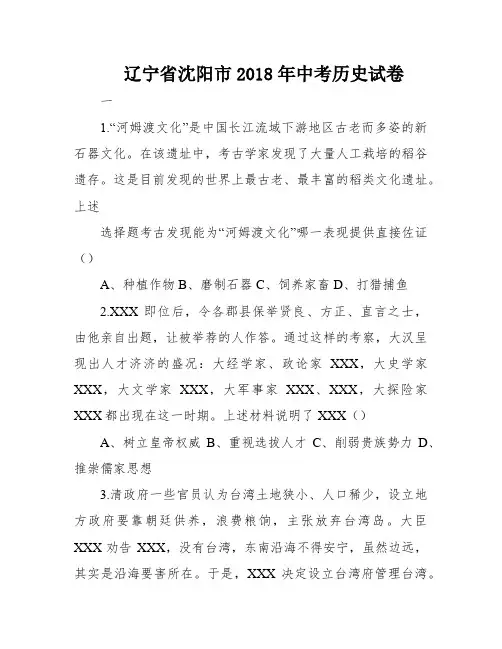 辽宁省沈阳市2018年中考历史试卷

一

1.“河姆渡文化”是中国长江流域下游地区古老而多姿的新石器文化。在该遗址中，考古学家发现了大量人工栽培的稻谷遗存。这是目前发现的世界上最古老、最丰富的稻类文化遗址。上述

选择题考古发现能为“河姆渡文化”哪一表现提供直接佐证（）

A、种植作物 B、磨制石器 C、饲养家畜 D、打猎捕鱼

2.XXX 即位后，令各郡县保举贤良、方正、直言之士，由他亲自出题，让被举荐的人作答。通过这样的考察，大汉呈现出人才济济的盛况：大经学家、政论家 XXX，大史学家 XXX，大文学家 XXX，大军事家 XXX、XXX，大探险家 XXX 都出现在这一时期。上述材料说明了 XXX（）

A、树立皇帝权威 B、重视选拔人才 C、削弱贵族势力 D、推崇儒家思想

3.清政府一些官员认为台湾土地狭小、人口稀少，设立地方政府要靠朝廷供养，浪费粮饷，主张放弃台湾岛。大臣 XXX 劝告 XXX，没有台湾，东南沿海不得安宁，虽然边远，其实是沿海要害所在。于是，XXX 决定设立台湾府管理台湾。